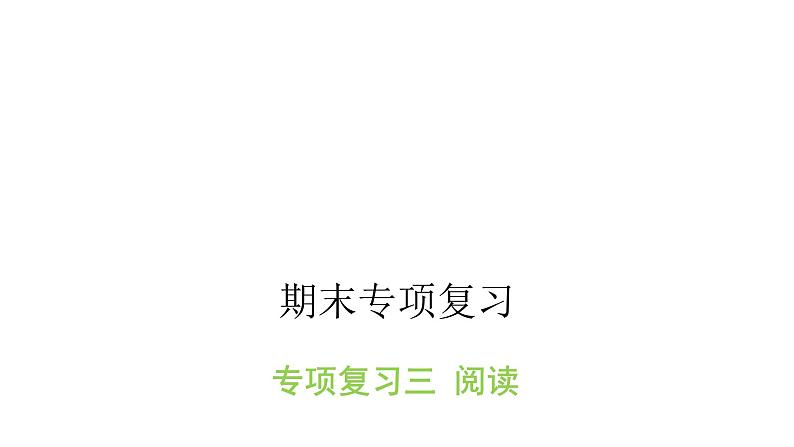 期末专项复习

专项复习三 阅读